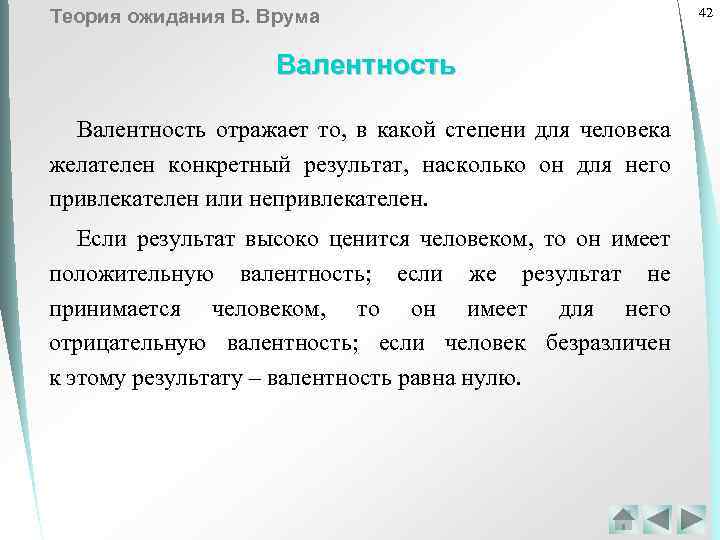 Теория ожидания В. Врума

42

Валентность

Валентность отражает то, в какой степени для человека желателен конкретный результат, насколько он для него привлекателен или непривлекателен.

Если результат высоко ценится человеком, то он имеет положительную валентность; если же результат не принимается человеком, то он имеет для него отрицательную валентность; если человек безразличен к этому результату – валентность равна нулю.